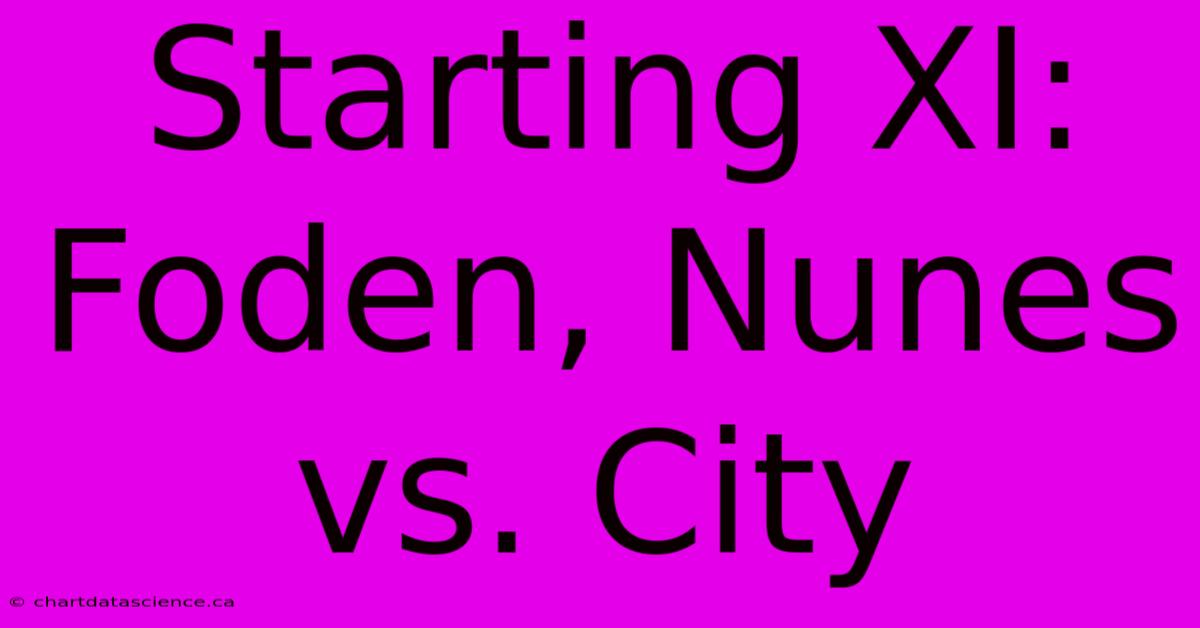 Starting XI: Foden, Nunes vs. City

© chartdatascience.ca